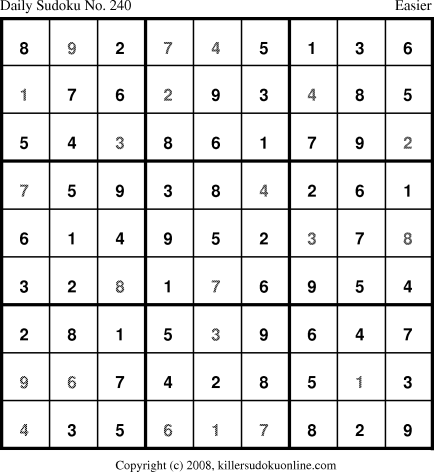 Daily Sudoku No. 240
Easier

| 8 | 9 | 2 | 7 | 4 | 5 | 1 | 3 | 6 |
|---|---|---|---|---|---|---|---|---|
| 1 | 7 | 6 | 2 | 9 | 3 | 4 | 8 | 5 |
| 5 | 4 | 3 | 8 | 6 | 1 | 7 | 9 | 2 |
| 7 | 5 | 9 | 3 | 8 | 4 | 2 | 6 | 1 |
| 6 | 1 | 4 | 9 | 5 | 2 | 3 | 7 | 8 |
| 3 | 2 | 8 | 1 | 7 | 6 | 9 | 5 | 4 |
| 2 | 8 | 1 | 5 | 3 | 9 | 6 | 4 | 7 |
| 9 | 6 | 7 | 4 | 2 | 8 | 5 | 1 | 3 |
| 4 | 3 | 5 | 6 | 1 | 7 | 8 | 2 | 9 |

Copyright (c) 2008, killersudokuonline.com